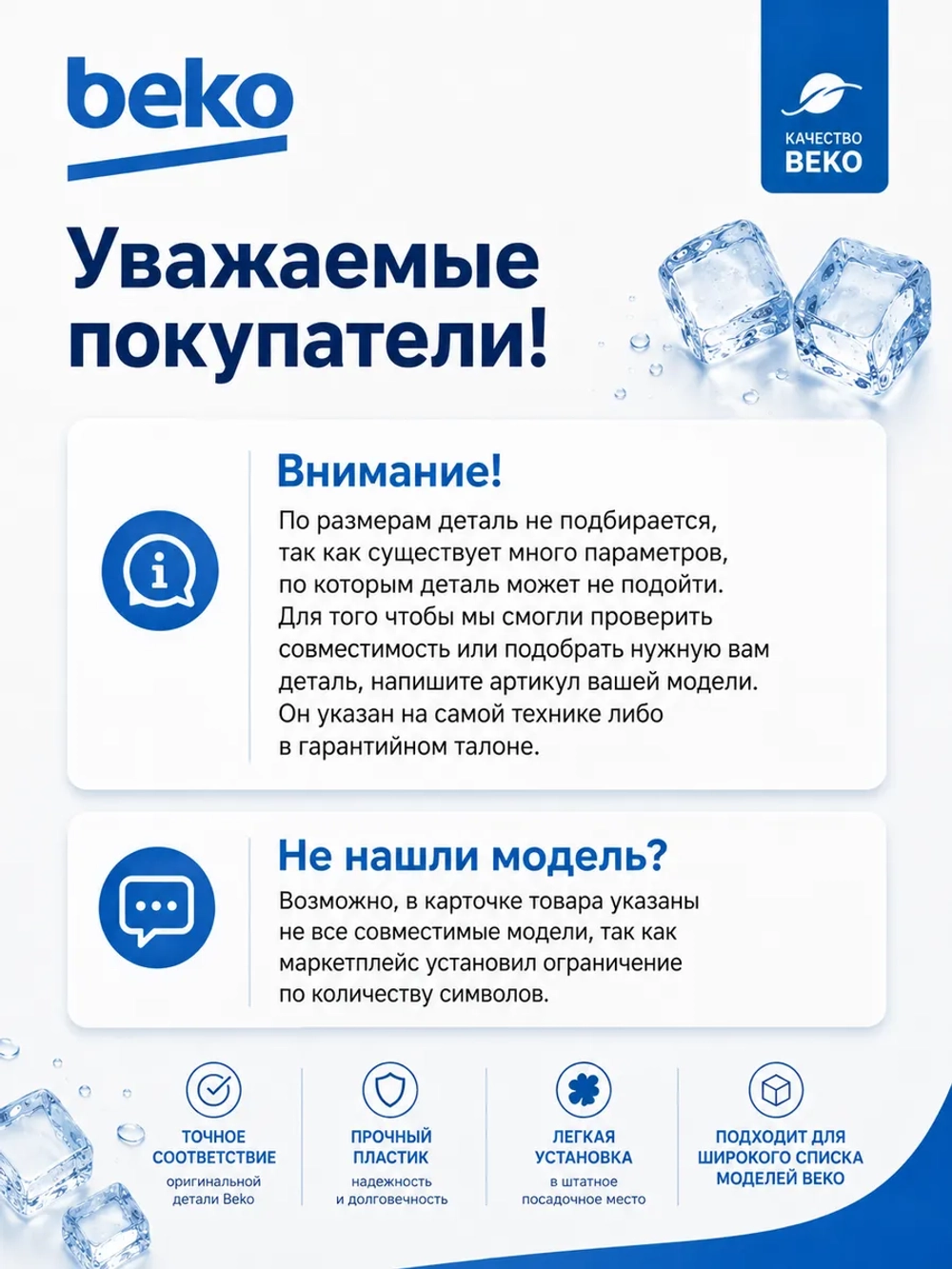 beko

КАЧЕСТВО
BEKO

Уважаемые покупатели!

Внимание!

По размерам деталь не подбирается, так как существует много параметров, по которым деталь может не подойти. Для того чтобы мы смогли проверить совместимость или подобрать нужную вам деталь, напишите артикул вашей модели. Он указан на самой технике либо в гарантийном талоне.

Не нашли модель?

Возможно, в карточке товара указаны не все совместимые модели, так как маркетплейс установил ограничение по количеству символов.

ТОЧНОЕ СООТВЕТСТВИЕ
оригинальной детали Beko

ПРОЧНЫЙ ПЛАСТИК
надежность и долговечность

ЛЕГКАЯ УСТАНОВКА
в штатное посадочное место

ПОДХОДИТ ДЛЯ ШИРОКОГО СПИСКА МОДЕЛЕЙ BEKO